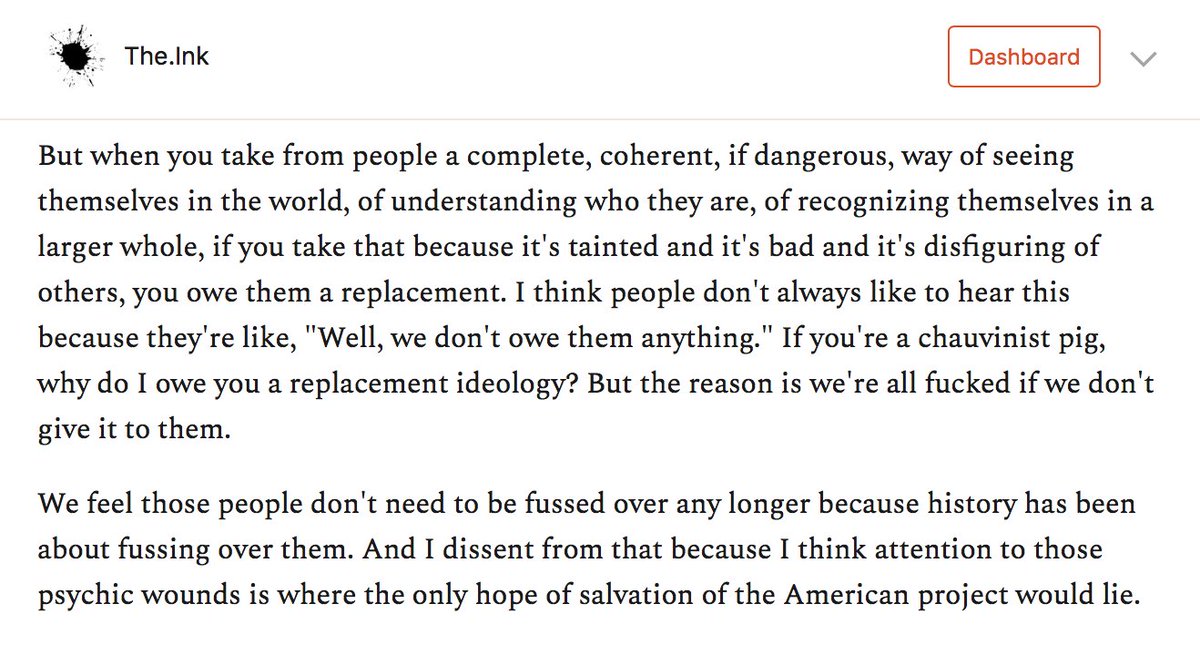 The.Ink

Dashboard

But when you take from people a complete, coherent, if dangerous, way of seeing themselves in the world, of understanding who they are, of recognizing themselves in a larger whole, if you take that because it's tainted and it's bad and it's disfiguring of others, you owe them a replacement. I think people don't always like to hear this because they're like, "Well, we don't owe them anything." If you're a chauvinist pig, why do I owe you a replacement ideology? But the reason is we're all fucked if we don't give it to them.

We feel those people don't need to be fussed over any longer because history has been about fussing over them. And I dissent from that because I think attention to those psychic wounds is where the only hope of salvation of the American project would lie.